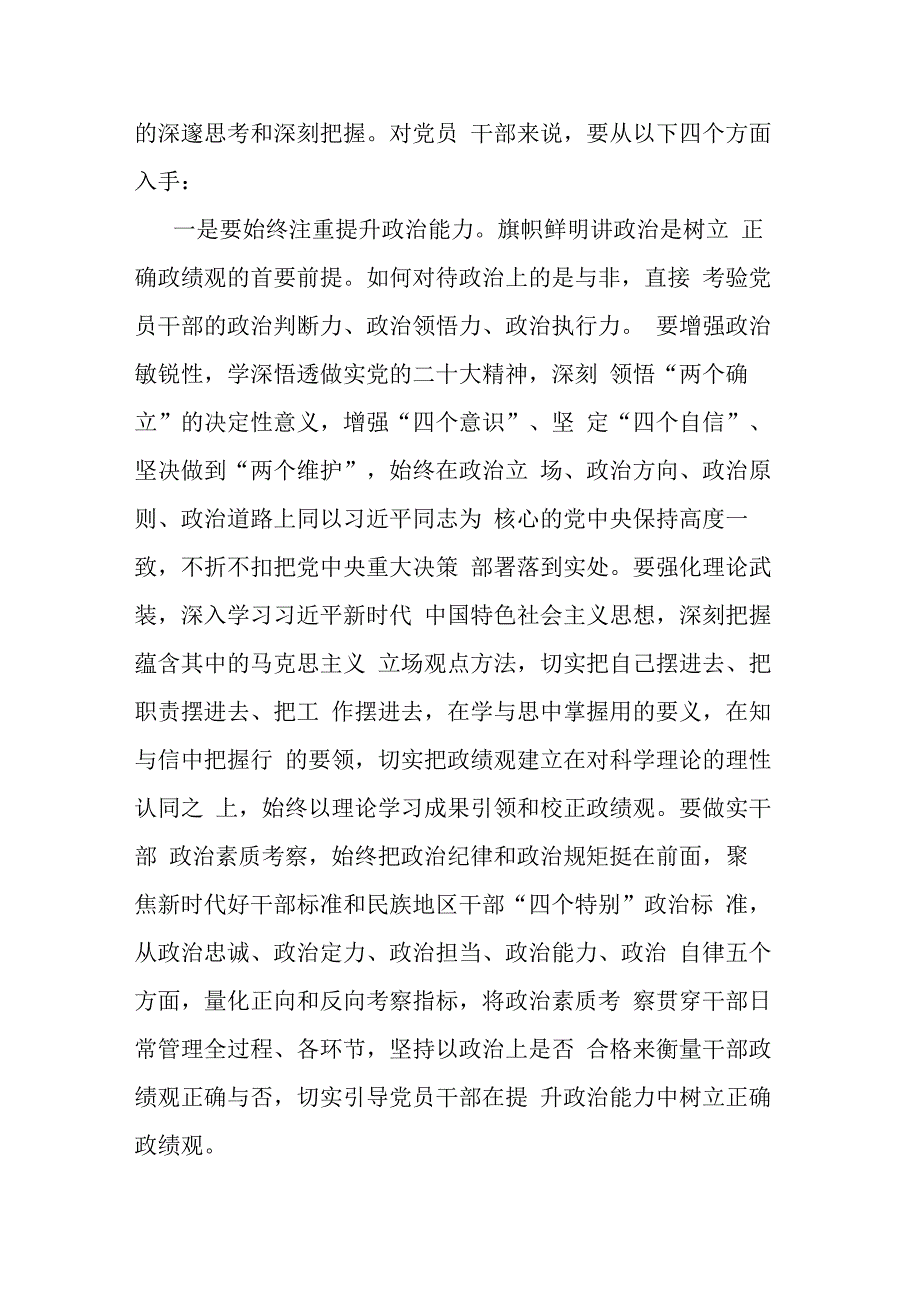 的深邃思考和深刻把握。对党员 干部来说，要从以下四个方面入手：

一是要始终注重提升政治能力。旗帜鲜明讲政治是树立 正确政绩观的首要前提。如何对待政治上的是与非，直接 考验党员干部的政治判断力、政治领悟力、政治执行力。 要增强政治敏锐性，学深悟透做实党的二十大精神，深刻 领悟“两个确立”的决定性意义，增强“四个意识”、坚 定“四个自信”、坚决做到“两个维护”，始终在政治立 场、政治方向、政治原则、政治道路上同以习近平同志为 核心的党中央保持高度一致，不折不扣把党中央重大决策 部署落到实处。要强化理论武装，深入学习习近平新时代 中国特色社会主义思想，深刻把握蕴含其中的马克思主义 立场观点方法，切实把自己摆进去、把职责摆进去、把工 作摆进去，在学与思中掌握用的要义，在知与信中把握行 的要领，切实把政绩观建立在对科学理论的理性认同之 上，始终以理论学习成果引领和校正政绩观。要做实干部 政治素质考察，始终把政治纪律和政治规矩挺在前面，聚焦新时代好干部标准和民族地区干部“四个特别”政治标 准，从政治忠诚、政治定力、政治担当、政治能力、政治 自律五个方面，量化正向和反向考察指标，将政治素质考 察贯穿干部日常管理全过程、各环节，坚持以政治上是否 合格来衡量干部政绩观正确与否，切实引导党员干部在提 升政治能力中树立正确政绩观。